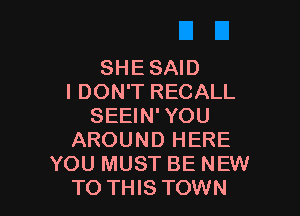 SHE SAID
I DON'T RECALL
SEEIN' YOU
AROUND HERE
YOU MUST BE NEW
TO THIS TOWN